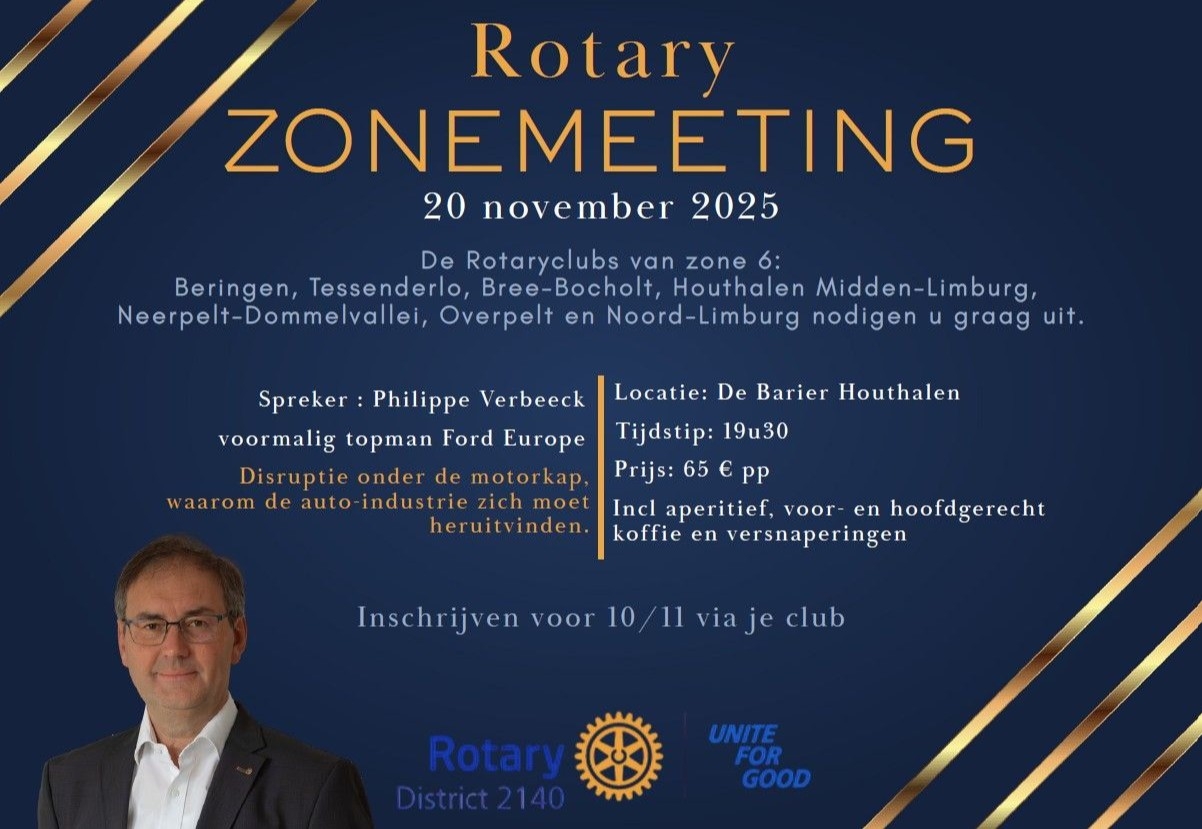 Rotary
ZONEMEETING
20 november 2025

De Rotaryclubs van zone 6:
Beringen, Tessenderlo, Bree-Bocholt, Houthalen Midden-Limburg, Neerpelt-Dommelvallei, Overpelt en Noord-Limburg nodigen u graag uit.

Spreker : Philippe Verbeeck
voormalig topman Ford Europe
Disruptie onder de motorkap, waarom de auto-industrie zich moet heruitvinden.

Locatie: De Barier Houthalen
Tijdstip: 19u30
Prijs: 65 € pp
Incl aperitief, voor- en hoofdgerecht koffie en versnaperingen

Inschrijven voor 10/11 via je club

Rotary
District 2140

UNITE
FOR
GOOD